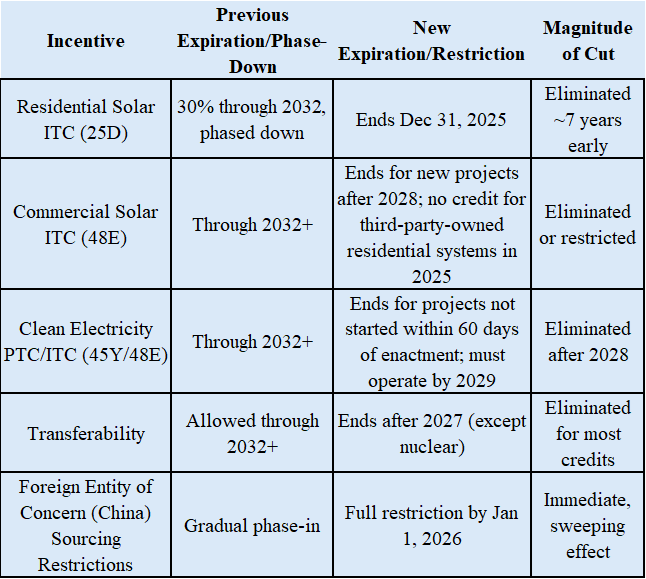 | Incentive | Previous Expiration/Phase-Down | New Expiration/Restriction | Magnitude of Cut |
|---|---|---|---|
| Residential Solar ITC (25D) | 30% through 2032, phased down | Ends Dec 31, 2025 | Eliminated ~7 years early |
| Commercial Solar ITC (48E) | Through 2032+ | Ends for new projects after 2028; no credit for third-party-owned residential systems in 2025 | Eliminated or restricted |
| Clean Electricity PTC/ITC (45Y/48E) | Through 2032+ | Ends for projects not started within 60 days of enactment; must operate by 2029 | Eliminated after 2028 |
| Transferability | Allowed through 2032+ | Ends after 2027 (except nuclear) | Eliminated for most credits |
| Foreign Entity of Concern (China) Sourcing Restrictions | Gradual phase-in | Full restriction by Jan 1, 2026 | Immediate, sweeping effect |